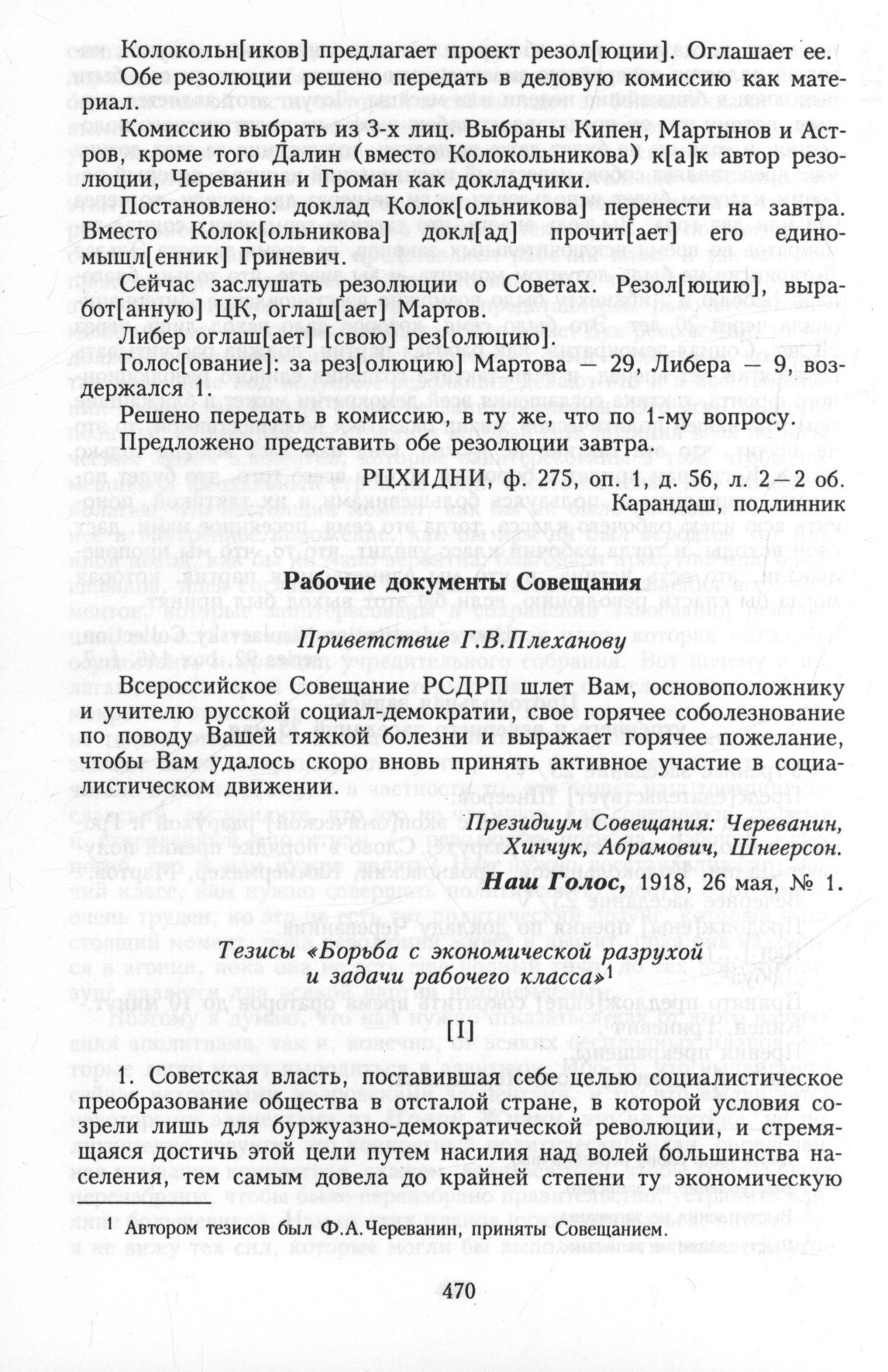 Колокольн[иков] предлагает проект резол[юции]. Оглашает ее. Обе резолюции решено передать в деловую комиссию как материал.

Комиссию выбрать из 3-х лиц. Выбраны Кипен, Мартынов и Астров, кроме того Далин (вместо Колокольникова) к[а]к автор резолюции, Череванин и Громан как докладчики.

Постановлено: доклад Колок[ольникова] перенести на завтра. Вместо Колок[ольникова] докл[ад] прочит[ает] его единомышл[енник] Гриневич.

Сейчас заслушать резолюции о Советах. Резол[юцию], выработ[анную] ЦК, оглаш[ает] Мартов.

Либер оглаш[ает] [свою] рез[олюцию].

Голос[ование]: за рез[олюцию] Мартова — 29, Либера — 9, воздержался 1.

Решено передать в комиссию, в ту же, что по 1-му вопросу.

Предложено представить обе резолюции завтра.

РЦХИДНИ, ф. 275, оп. 1, д. 56, л. 2—2 об.
Карандаш, подлинник

Рабочие документы Совещания

Приветствие Г.В.Плеханову

Всероссийское Совещание РСДРП шлет Вам, основоположнику и учителю русской социал-демократии, свое горячее соболезнование по поводу Вашей тяжкой болезни и выражает горячее пожелание, чтобы Вам удалось скоро вновь принять активное участие в социалистическом движении.

Президиум Совещания: Череванин, Хинчук, Абрамович, Шнеерсон.

Наш Голос, 1918, 26 мая, № 1.

Тезисы «Борьба с экономической разрухой и задачи рабочего класса»$^1$

[I]

1. Советская власть, поставившая себе целью социалистическое преобразование общества в отсталой стране, в которой условия созрели лишь для буржуазно-демократической революции, и стремящаяся достичь этой цели путем насилия над волей большинства населения, тем самым довела до крайней степени ту экономическую

$^1$ Автором тезисов был Ф.А.Череванин, приняты Совещанием.

470